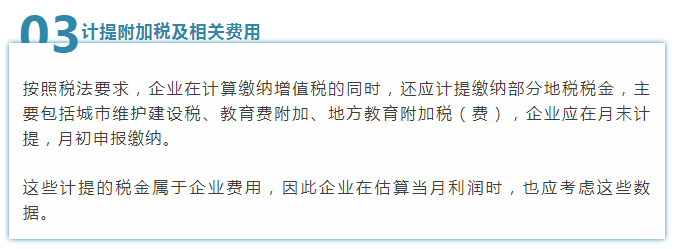 03 计提附加税及相关费用

按照税法要求，企业在计算缴纳增值税的同时，还应计提缴纳部分地税税金，主要包括城市维护建设税、教育费附加、地方教育附加税（费），企业应在月末计提，月初申报缴纳。

这些计提的税金属于企业费用，因此企业在估算当月利润时，也应考虑这些数据。